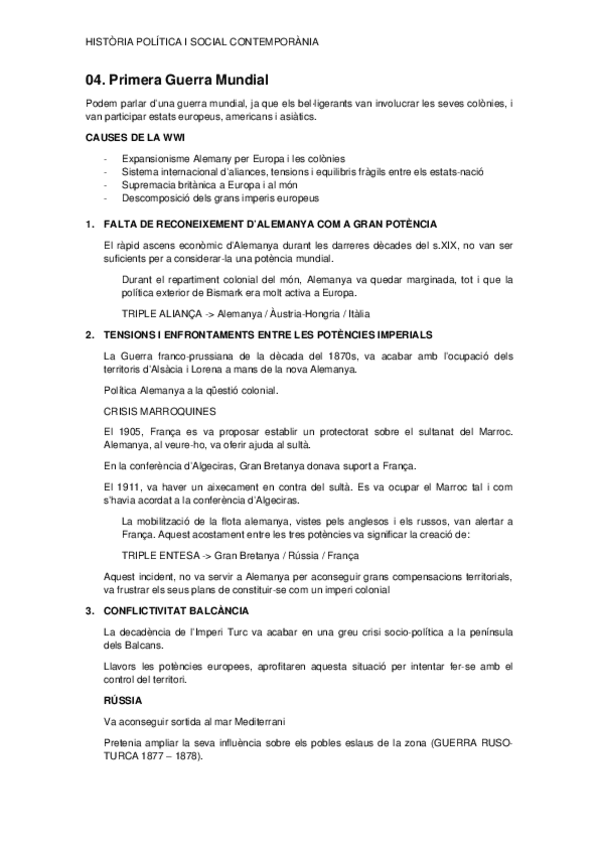 HISTÒRIA POLÍTICA I SOCIAL CONTEMPORÀNIA

04. Primera Guerra Mundial

Podem parlar d'una guerra mundial, ja que els bel·ligerants van involucrar les seves colònies, i van participar estats europeus, americans i asiàtics.

CAUSES DE LA WWI

- Expansionisme Alemany per Europa i les colònies
- Sistema internacional d'aliances, tensions i equilibris fràgils entre els estats-nació
- Supremacia britànica a Europa i al món
- Descomposició dels grans imperis europeus

1. FALTA DE RECONEIXEMENT D'ALEMANYA COM A GRAN POTÈNCIA

El ràpid ascens econòmic d'Alemanya durant les darreres dècades del s.XIX, no van ser suficients per a considerar-la una potència mundial.

Durant el repartiment colonial del món, Alemanya va quedar marginada, tot i que la política exterior de Bismark era molt activa a Europa.

TRIPLE ALIANÇA -> Alemanya / Àustria-Hongria / Itàlia

2. TENSIONS I ENFRONTAMENTS ENTRE LES POTÈNCIES IMPERIALS

La Guerra franco-prussiana de la dècada del 1870s, va acabar amb l'ocupació dels territoris d'Alsàcia i Lorena a mans de la nova Alemanya.

Política Alemanya a la qüestió colonial.

CRISIS MARROQUINES

El 1905, França es va proposar establir un protectorat sobre el sultanat del Marroc. Alemanya, al veure-ho, va oferir ajuda al sultà.

En la conferència d'Algeciras, Gran Bretanya donava suport a França.

El 1911, va haver un aixecament en contra del sultà. Es va ocupar el Marroc tal i com s'havia acordat a la conferència d'Algeciras.

La mobilització de la flota alemanya, vistes pels anglesos i els russos, van alertar a França. Aquest acostament entre les tres potències va significar la creació de:

TRIPLE ENTESA -> Gran Bretanya / Rússia / França

Aquest incident, no va servir a Alemanya per aconseguir grans compensacions territorials, va frustrar els seus plans de constituir-se com un imperi colonial

3. CONFLICTIVITAT BALCÀNCIA

La decadència de l'Imperi Turc va acabar en una greu crisi socio-política a la península dels Balcans.

Llavors les potències europees, aprofitaren aquesta situació per intentar fer-se amb el control del territori.

RÚSSIA

Va aconseguir sortida al mar Mediterrani

Pretenia ampliar la seva influència sobre els pobles eslaus de la zona (GUERRA RUSO-TURCA 1877 – 1878).